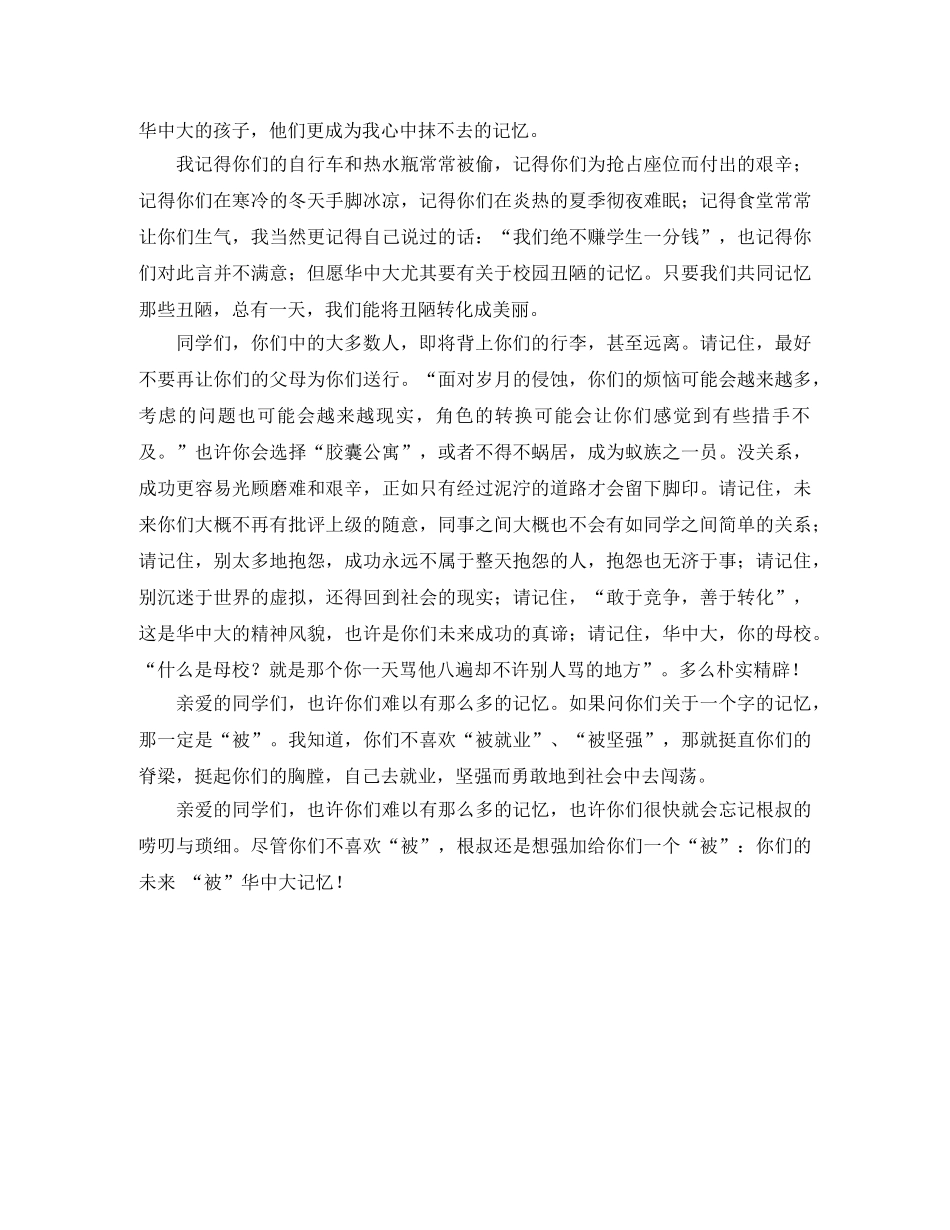 华中大的孩子，他们更成为我心中抹不去的记忆。

我记得你们的自行车和热水瓶常常被偷，记得你们为抢占座位而付出的艰辛；记得你们在寒冷的冬天手脚冰凉，记得你们在炎热的夏季彻夜难眠；记得食堂常常让你们生气，我当然更记得自己说过的话：“我们绝不赚学生一分钱”，也记得你们对此言并不满意；但愿华中大尤其要有关于校园丑陋的记忆。只要我们共同记忆那些丑陋，总有一天，我们能将丑陋转化成美丽。

同学们，你们中的大多数人，即将背上你们的行李，甚至远离。请记住，最好不要再让你们的父母为你们送行。“面对岁月的侵蚀，你们的烦恼可能会越来越多，考虑的问题也可能会越来越现实，角色的转换可能会让你们感觉到有些措手不及。”也许你会选择“胶囊公寓”，或者不得不蜗居，成为蚁族之一员。没关系，成功更容易光顾磨难和艰辛，正如只有经过泥泞的道路才会留下脚印。请记住，未来你们大概不再有批评上级的随意，同事之间大概也不会有如同学之间简单的关系；请记住，别太多地抱怨，成功永远不属于整天抱怨的人，抱怨也无济于事；请记住，别沉迷于世界的虚拟，还得回到社会的现实；请记住，“敢于竞争，善于转化”，这是华中大的精神风貌，也许是你们未来成功的真谛；请记住，华中大，你的母校。“什么是母校？就是那个你一天骂他八遍却不许别人骂的地方”。多么朴实精辟！

亲爱的同学们，也许你们难以有那么多的记忆。如果问你们关于一个字的记忆，那一定是“被”。我知道，你们不喜欢“被就业”、“被坚强”，那就挺直你们的脊梁，挺起你们的胸膛，自己去就业，坚强而勇敢地到社会中去闯荡。

亲爱的同学们，也许你们难以有那么多的记忆，也许你们很快就会忘记根叔的唠叨与琐细。尽管你们不喜欢“被”，根叔还是想强加给你们一个“被”：你们的未来 “被”华中大记忆！